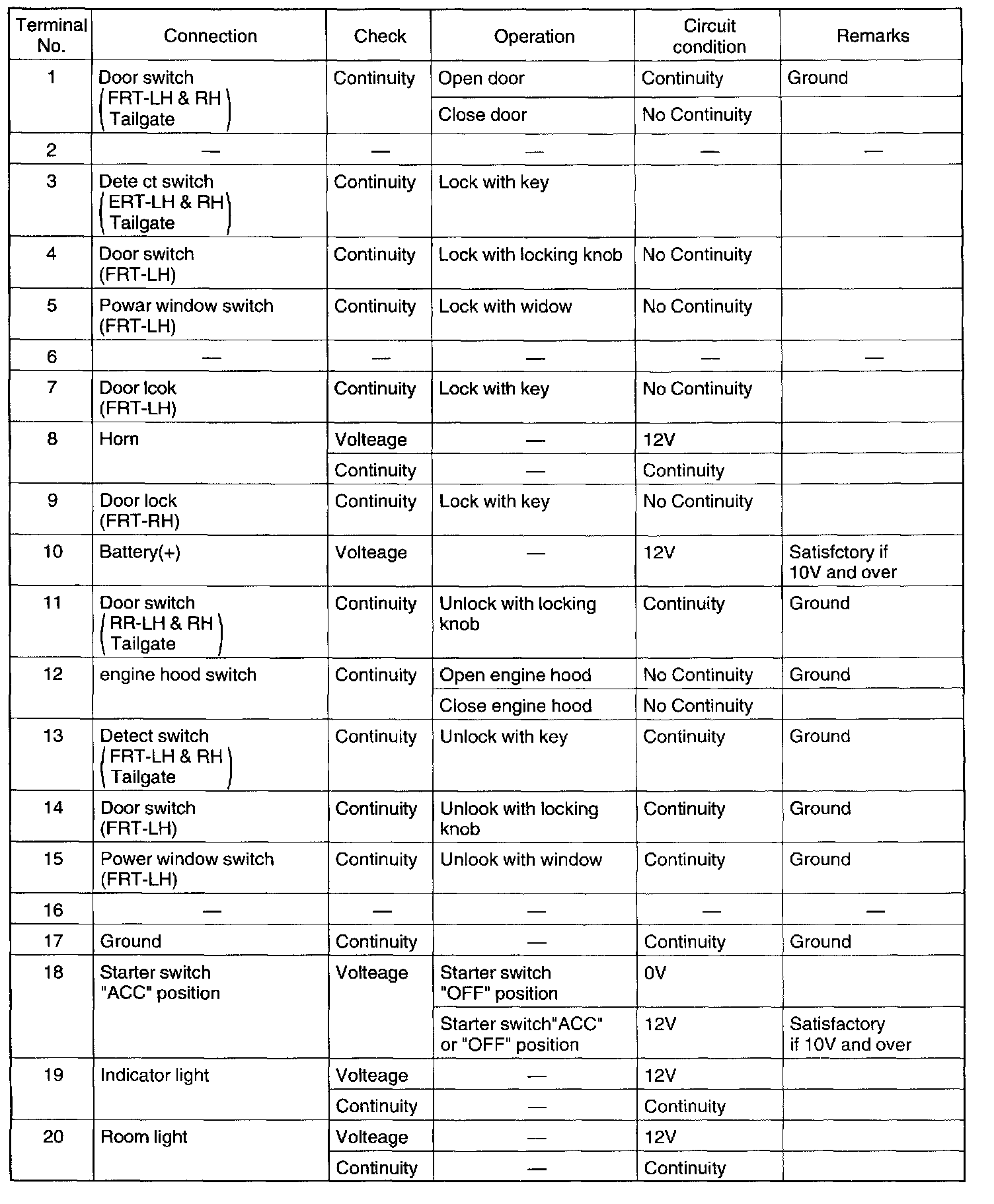 | Terminal No. | Connection | Check | Operation | Circuit condition | Remarks |
|---|---|---|---|---|---|
| 1 | Door switch (FRT-LH & RH Tailgate) | Continuity | Open door | Continuity | Ground |
| | | | Close door | No Continuity | |
| 2 | — | — | — | — | — |
| 3 | Dete ct switch (ERT-LH & RH Tailgate) | Continuity | Lock with key | | |
| 4 | Door switch (FRT-LH) | Continuity | Lock with locking knob | No Continuity | |
| 5 | Powar window switch (FRT-LH) | Continuity | Lock with widow | No Continuity | |
| 6 | — | — | — | — | — |
| 7 | Door lcok (FRT-LH) | Continuity | Lock with key | No Continuity | |
| 8 | Horn | Volteage | — | 12V | |
| | | Continuity | — | Continuity | |
| 9 | Door lock (FRT-RH) | Continuity | Lock with key | No Continuity | |
| 10 | Battery(+) | Volteage | — | 12V | Satisfctory if 10V and over |
| 11 | Door switch (RR-LH & RH Tailgate) | Continuity | Unlock with locking knob | Continuity | Ground |
| 12 | engine hood switch | Continuity | Open engine hood | No Continuity | Ground |
| | | | Close engine hood | No Continuity | |
| 13 | Detect switch (FRT-LH & RH Tailgate) | Continuity | Unlock with key | Continuity | Ground |
| 14 | Door switch (FRT-LH) | Continuity | Unlook with locking knob | Continuity | Ground |
| 15 | Power window switch (FRT-LH) | Continuity | Unlook with window | Continuity | Ground |
| 16 | — | — | — | — | — |
| 17 | Ground | Continuity | — | Continuity | Ground |
| 18 | Starter switch "ACC" position | Volteage | Starter switch "OFF" position | 0V | |
| | | | Starter switch"ACC" or "OFF" position | 12V | Satisfactory if 10V and over |
| 19 | Indicator light | Volteage | — | 12V | |
| | | Continuity | — | Continuity | |
| 20 | Room light | Volteage | — | 12V | |
| | | Continuity | — | Continuity | |